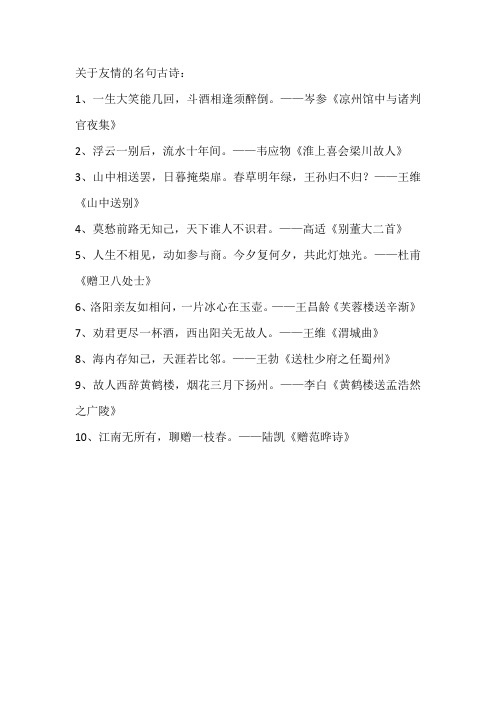 关于友情的名句古诗：

1、一生大笑能几回，斗酒相逢须醉倒。——岑参《凉州馆中与诸判官夜集》

2、浮云一别后，流水十年间。——韦应物《淮上喜会梁川故人》

3、山中相送罢，日暮掩柴扉。春草明年绿，王孙归不归？——王维《山中送别》

4、莫愁前路无知己，天下谁人不识君。——高适《别董大二首》

5、人生不相见，动如参与商。今夕复何夕，共此灯烛光。——杜甫《赠卫八处士》

6、洛阳亲友如相问，一片冰心在玉壶。——王昌龄《芙蓉楼送辛渐》

7、劝君更尽一杯酒，西出阳关无故人。——王维《渭城曲》

8、海内存知己，天涯若比邻。——王勃《送杜少府之任蜀州》

9、故人西辞黄鹤楼，烟花三月下扬州。——李白《黄鹤楼送孟浩然之广陵》

10、江南无所有，聊赠一枝春。——陆凯《赠范晔诗》